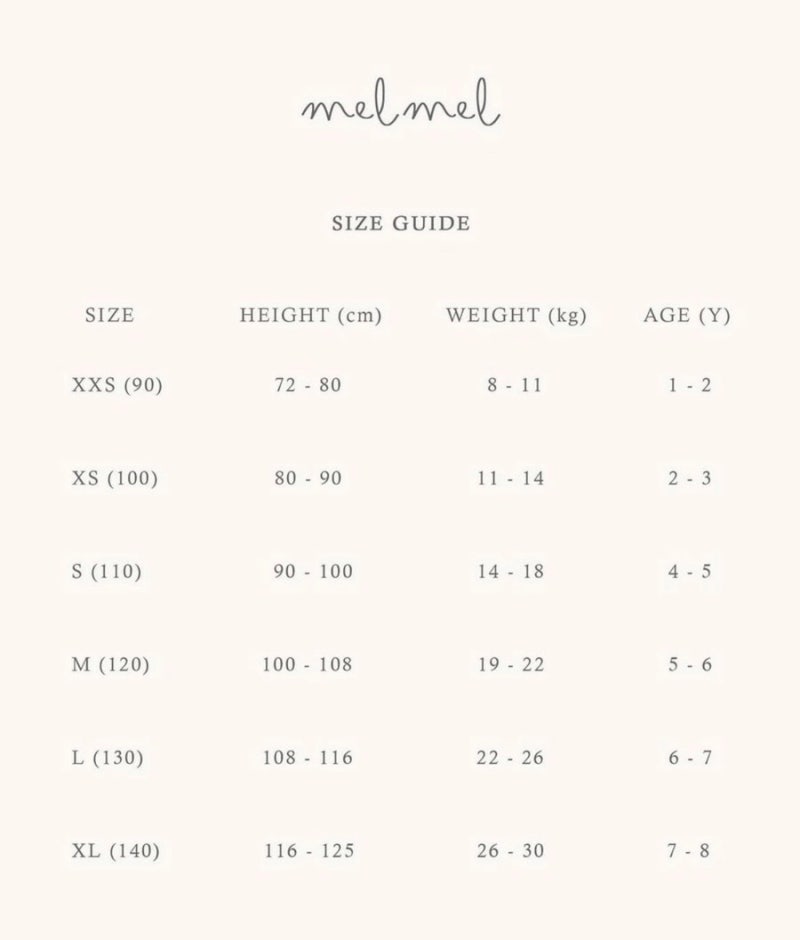 melmel

SIZE GUIDE

| SIZE | HEIGHT (cm) | WEIGHT (kg) | AGE (Y) |
|---|---|---|---|
| XXS (90) | 72 - 80 | 8 - 11 | 1 - 2 |
| XS (100) | 80 - 90 | 11 - 14 | 2 - 3 |
| S (110) | 90 - 100 | 14 - 18 | 4 - 5 |
| M (120) | 100 - 108 | 19 - 22 | 5 - 6 |
| L (130) | 108 - 116 | 22 - 26 | 6 - 7 |
| XL (140) | 116 - 125 | 26 - 30 | 7 - 8 |